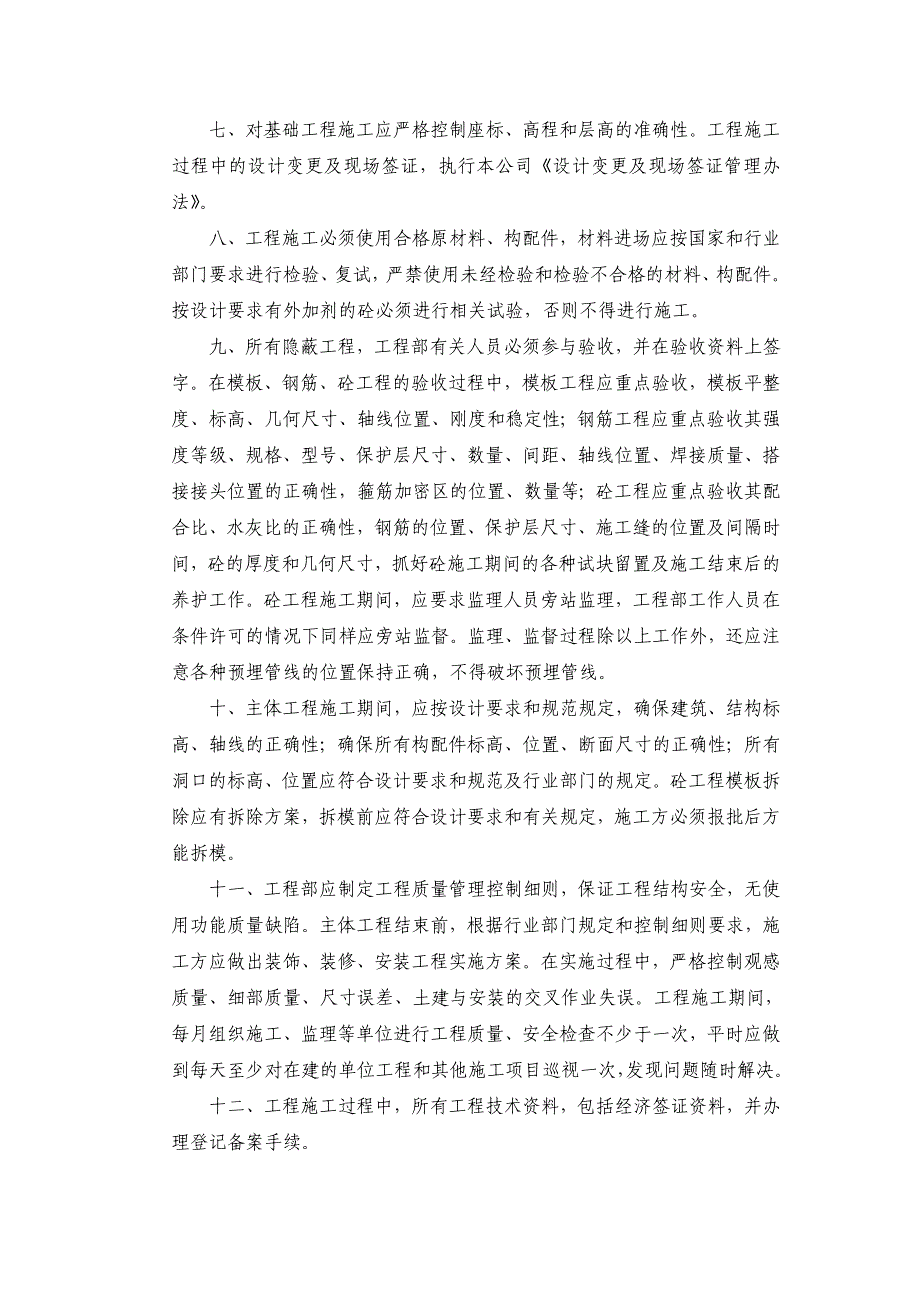 七、对基础工程施工应严格控制座标、高程和层高的准确性。工程施工过程中的设计变更及现场签证，执行本公司《设计变更及现场签证管理办法》。

八、工程施工必须使用合格原材料、构配件，材料进场应按国家和行业部门要求进行检验、复试，严禁使用未经检验和检验不合格的材料、构配件。按设计要求有外加剂的砼必须进行相关试验，否则不得进行施工。

九、所有隐蔽工程，工程部有关人员必须参与验收，并在验收资料上签字。在模板、钢筋、砼工程的验收过程中，模板工程应重点验收，模板平整度、标高、几何尺寸、轴线位置、刚度和稳定性；钢筋工程应重点验收其强度等级、规格、型号、保护层尺寸、数量、间距、轴线位置、焊接质量、搭接接头位置的正确性，箍筋加密区的位置、数量等；砼工程应重点验收其配合比、水灰比的正确性，钢筋的位置、保护层尺寸、施工缝的位置及间隔时间，砼的厚度和几何尺寸，抓好砼施工期间的各种试块留置及施工结束后的养护工作。砼工程施工期间，应要求监理人员旁站监理，工程部工作人员在条件许可的情况下同样应旁站监督。监理、监督过程除以上工作外，还应注意各种预埋管线的位置保持正确，不得破坏预埋管线。

十、主体工程施工期间，应按设计要求和规范规定，确保建筑、结构标高、轴线的正确性；确保所有构配件标高、位置、断面尺寸的正确性；所有洞口的标高、位置应符合设计要求和规范及行业部门的规定。砼工程模板拆除应有拆除方案，拆模前应符合设计要求和有关规定，施工方必须报批后方能拆模。

十一、工程部应制定工程质量管理控制细则，保证工程结构安全，无使用功能质量缺陷。主体工程结束前，根据行业部门规定和控制细则要求，施工方应做出装饰、装修、安装工程实施方案。在实施过程中，严格控制观感质量、细部质量、尺寸误差、土建与安装的交叉作业失误。工程施工期间，每月组织施工、监理等单位进行工程质量、安全检查不少于一次，平时应做到每天至少对在建的单位工程和其他施工项目巡视一次,发现问题随时解决。

十二、工程施工过程中，所有工程技术资料，包括经济签证资料，并办理登记备案手续。